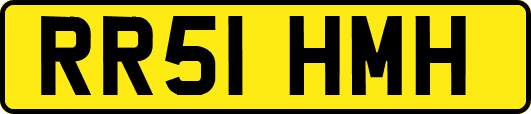 RR51 HMH